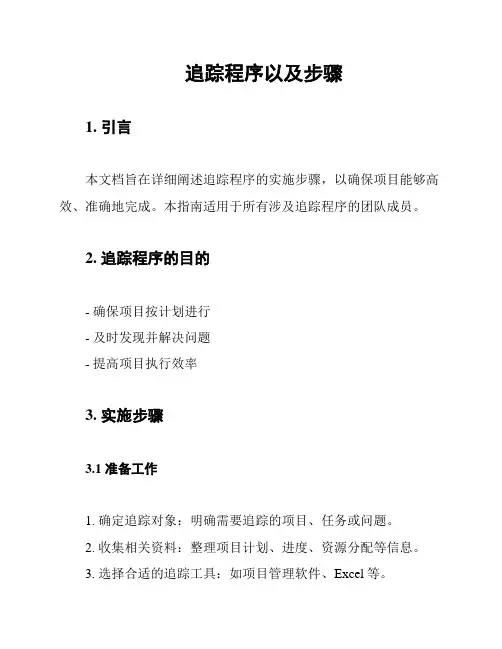 追踪程序以及步骤

1. 引言

本文档旨在详细阐述追踪程序的实施步骤，以确保项目能够高效、准确地完成。本指南适用于所有涉及追踪程序的团队成员。

2. 追踪程序的目的

- 确保项目按计划进行
- 及时发现并解决问题
- 提高项目执行效率

3. 实施步骤

3.1 准备工作

1. 确定追踪对象：明确需要追踪的项目、任务或问题。
2. 收集相关资料：整理项目计划、进度、资源分配等信息。
3. 选择合适的追踪工具：如项目管理软件、Excel 等。